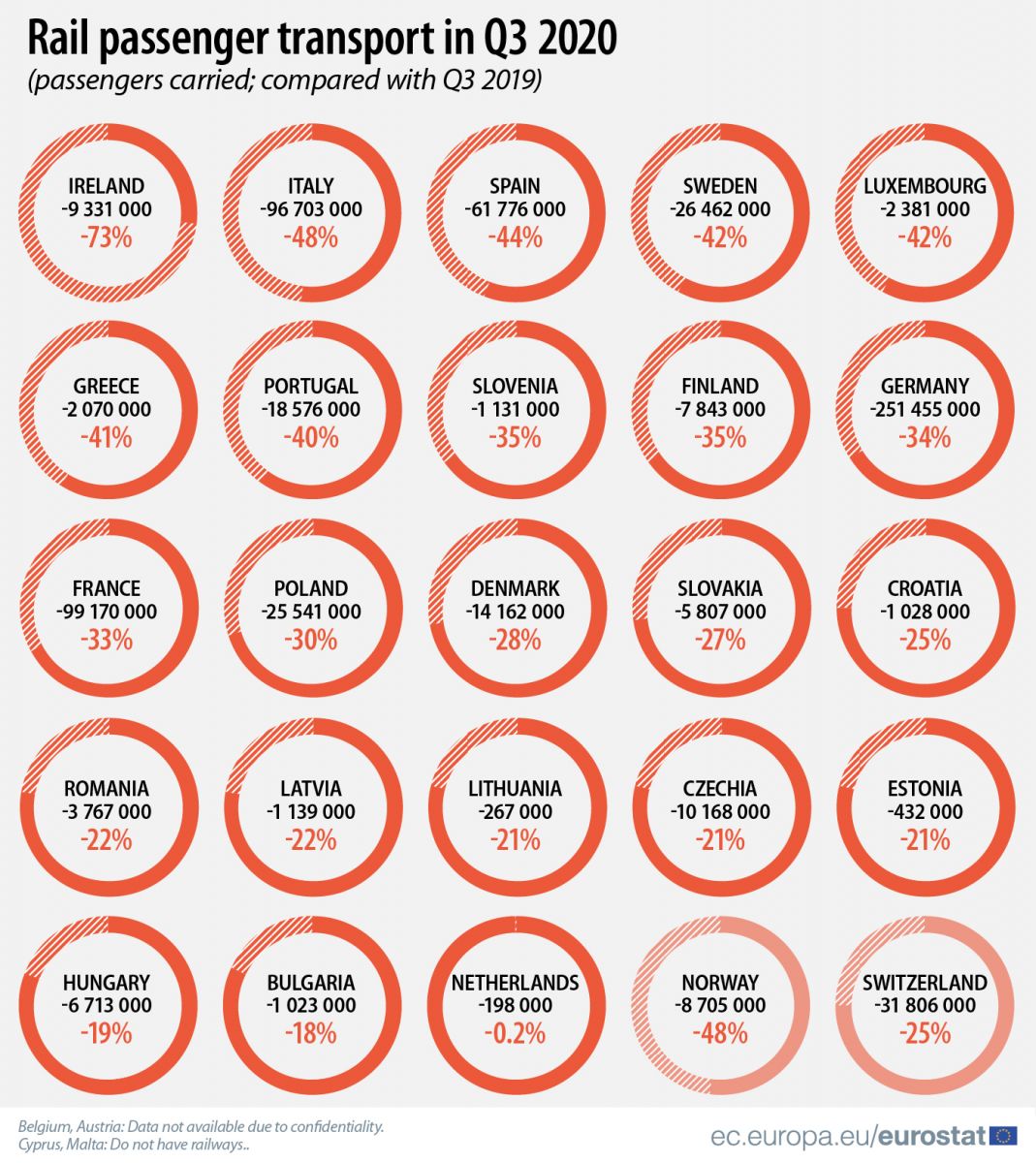 Rail passenger transport in Q3 2020
(passengers carried; compared with Q3 2019)

IRELAND
-9 331 000
-73%

ITALY
-96 703 000
-48%

SPAIN
-61 776 000
-44%

SWEDEN
-26 462 000
-42%

LUXEMBOURG
-2 381 000
-42%

GREECE
-2 070 000
-41%

PORTUGAL
-18 576 000
-40%

SLOVENIA
-1 131 000
-35%

FINLAND
-7 843 000
-35%

GERMANY
-251 455 000
-34%

FRANCE
-99 170 000
-33%

POLAND
-25 541 000
-30%

DENMARK
-14 162 000
-28%

SLOVAKIA
-5 807 000
-27%

CROATIA
-1 028 000
-25%

ROMANIA
-3 767 000
-22%

LATVIA
-1 139 000
-22%

LITHUANIA
-267 000
-21%

CZECHIA
-10 168 000
-21%

ESTONIA
-432 000
-21%

HUNGARY
-6 713 000
-19%

BULGARIA
-1 023 000
-18%

NETHERLANDS
-198 000
-0.2%

NORWAY
-8 705 000
-48%

SWITZERLAND
-31 806 000
-25%

Belgium, Austria: Data not available due to confidentiality.
Cyprus, Malta: Do not have railways..

ec.europa.eu/eurostat